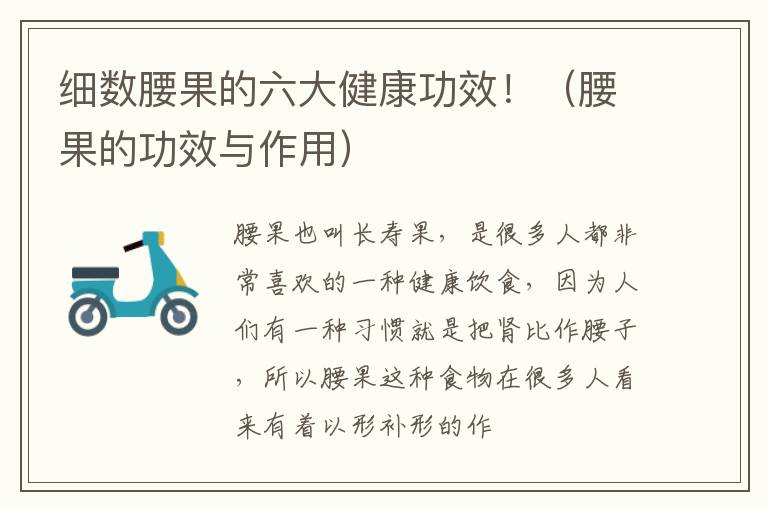 细数腰果的六大健康功效！（腰果的功效与作用）

腰果也叫长寿果，是很多人都非常喜欢的一种健康饮食，因为人们有一种习惯就是把肾比作腰子，所以腰果这种食物在很多人看来有着以形补形的作